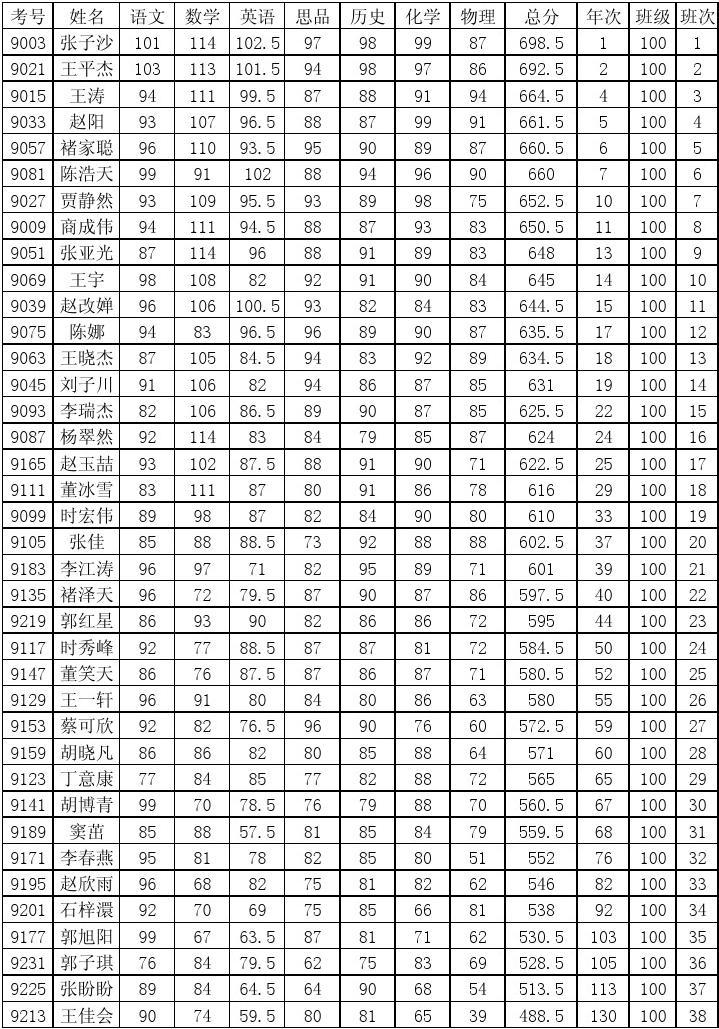 | 考号 | 姓名 | 语文 | 数学 | 英语 | 思品 | 历史 | 化学 | 物理 | 总分 | 年次 | 班级 | 班次 |
|---|---|---|---|---|---|---|---|---|---|---|---|---|
| 9003 | 张子沙 | 101 | 114 | 102.5 | 97 | 98 | 99 | 87 | 698.5 | 1 | 100 | 1 |
| 9021 | 王平杰 | 103 | 113 | 101.5 | 94 | 98 | 97 | 86 | 692.5 | 2 | 100 | 2 |
| 9015 | 王涛 | 94 | 111 | 99.5 | 87 | 88 | 91 | 94 | 664.5 | 4 | 100 | 3 |
| 9033 | 赵阳 | 93 | 107 | 96.5 | 88 | 87 | 99 | 91 | 661.5 | 5 | 100 | 4 |
| 9057 | 褚家聪 | 96 | 110 | 93.5 | 95 | 90 | 89 | 87 | 660.5 | 6 | 100 | 5 |
| 9081 | 陈浩天 | 99 | 91 | 102 | 88 | 94 | 96 | 90 | 660 | 7 | 100 | 6 |
| 9027 | 贾静然 | 93 | 109 | 95.5 | 93 | 89 | 98 | 75 | 652.5 | 10 | 100 | 7 |
| 9009 | 商成伟 | 94 | 111 | 94.5 | 88 | 87 | 93 | 83 | 650.5 | 11 | 100 | 8 |
| 9051 | 张亚光 | 87 | 114 | 96 | 88 | 91 | 89 | 83 | 648 | 13 | 100 | 9 |
| 9069 | 王宇 | 98 | 108 | 82 | 92 | 91 | 90 | 84 | 645 | 14 | 100 | 10 |
| 9039 | 赵改婵 | 96 | 106 | 100.5 | 93 | 82 | 84 | 83 | 644.5 | 15 | 100 | 11 |
| 9075 | 陈娜 | 94 | 83 | 96.5 | 96 | 89 | 90 | 87 | 635.5 | 17 | 100 | 12 |
| 9063 | 王晓杰 | 87 | 105 | 84.5 | 94 | 83 | 92 | 89 | 634.5 | 18 | 100 | 13 |
| 9045 | 刘子川 | 91 | 106 | 82 | 94 | 86 | 87 | 85 | 631 | 19 | 100 | 14 |
| 9093 | 李瑞杰 | 82 | 106 | 86.5 | 89 | 90 | 87 | 85 | 625.5 | 22 | 100 | 15 |
| 9087 | 杨翠然 | 92 | 114 | 83 | 84 | 79 | 85 | 87 | 624 | 24 | 100 | 16 |
| 9165 | 赵玉喆 | 93 | 102 | 87.5 | 88 | 91 | 90 | 71 | 622.5 | 25 | 100 | 17 |
| 9111 | 董冰雪 | 83 | 111 | 87 | 80 | 91 | 86 | 78 | 616 | 29 | 100 | 18 |
| 9099 | 时宏伟 | 89 | 98 | 87 | 82 | 84 | 90 | 80 | 610 | 33 | 100 | 19 |
| 9105 | 张佳 | 85 | 88 | 88.5 | 73 | 92 | 88 | 88 | 602.5 | 37 | 100 | 20 |
| 9183 | 李江涛 | 96 | 97 | 71 | 82 | 95 | 89 | 71 | 601 | 39 | 100 | 21 |
| 9135 | 褚泽天 | 96 | 72 | 79.5 | 87 | 90 | 87 | 86 | 597.5 | 40 | 100 | 22 |
| 9219 | 郭红星 | 86 | 93 | 90 | 82 | 86 | 86 | 72 | 595 | 44 | 100 | 23 |
| 9117 | 时秀峰 | 92 | 77 | 88.5 | 87 | 87 | 81 | 72 | 584.5 | 50 | 100 | 24 |
| 9147 | 董笑天 | 86 | 76 | 87.5 | 87 | 86 | 87 | 71 | 580.5 | 52 | 100 | 25 |
| 9129 | 王一轩 | 96 | 91 | 80 | 84 | 80 | 86 | 63 | 580 | 55 | 100 | 26 |
| 9153 | 蔡可欣 | 92 | 82 | 76.5 | 96 | 90 | 76 | 60 | 572.5 | 59 | 100 | 27 |
| 9159 | 胡晓凡 | 86 | 86 | 82 | 80 | 85 | 88 | 64 | 571 | 60 | 100 | 28 |
| 9123 | 丁意康 | 77 | 84 | 85 | 77 | 82 | 88 | 72 | 565 | 65 | 100 | 29 |
| 9141 | 胡博青 | 99 | 70 | 78.5 | 76 | 79 | 88 | 70 | 560.5 | 67 | 100 | 30 |
| 9189 | 窦苗 | 85 | 88 | 57.5 | 81 | 85 | 84 | 79 | 559.5 | 68 | 100 | 31 |
| 9171 | 李春燕 | 95 | 81 | 78 | 82 | 85 | 80 | 51 | 552 | 76 | 100 | 32 |
| 9195 | 赵欣雨 | 96 | 68 | 82 | 75 | 81 | 82 | 62 | 546 | 82 | 100 | 33 |
| 9201 | 石梓澴 | 92 | 70 | 69 | 75 | 85 | 66 | 81 | 538 | 92 | 100 | 34 |
| 9177 | 郭旭阳 | 99 | 67 | 63.5 | 87 | 81 | 71 | 62 | 530.5 | 103 | 100 | 35 |
| 9231 | 郭子琪 | 76 | 84 | 79.5 | 62 | 75 | 83 | 69 | 528.5 | 105 | 100 | 36 |
| 9225 | 张盼盼 | 89 | 84 | 64.5 | 64 | 90 | 68 | 54 | 513.5 | 113 | 100 | 37 |
| 9213 | 王佳会 | 90 | 74 | 59.5 | 80 | 81 | 65 | 39 | 488.5 | 130 | 100 | 38 |